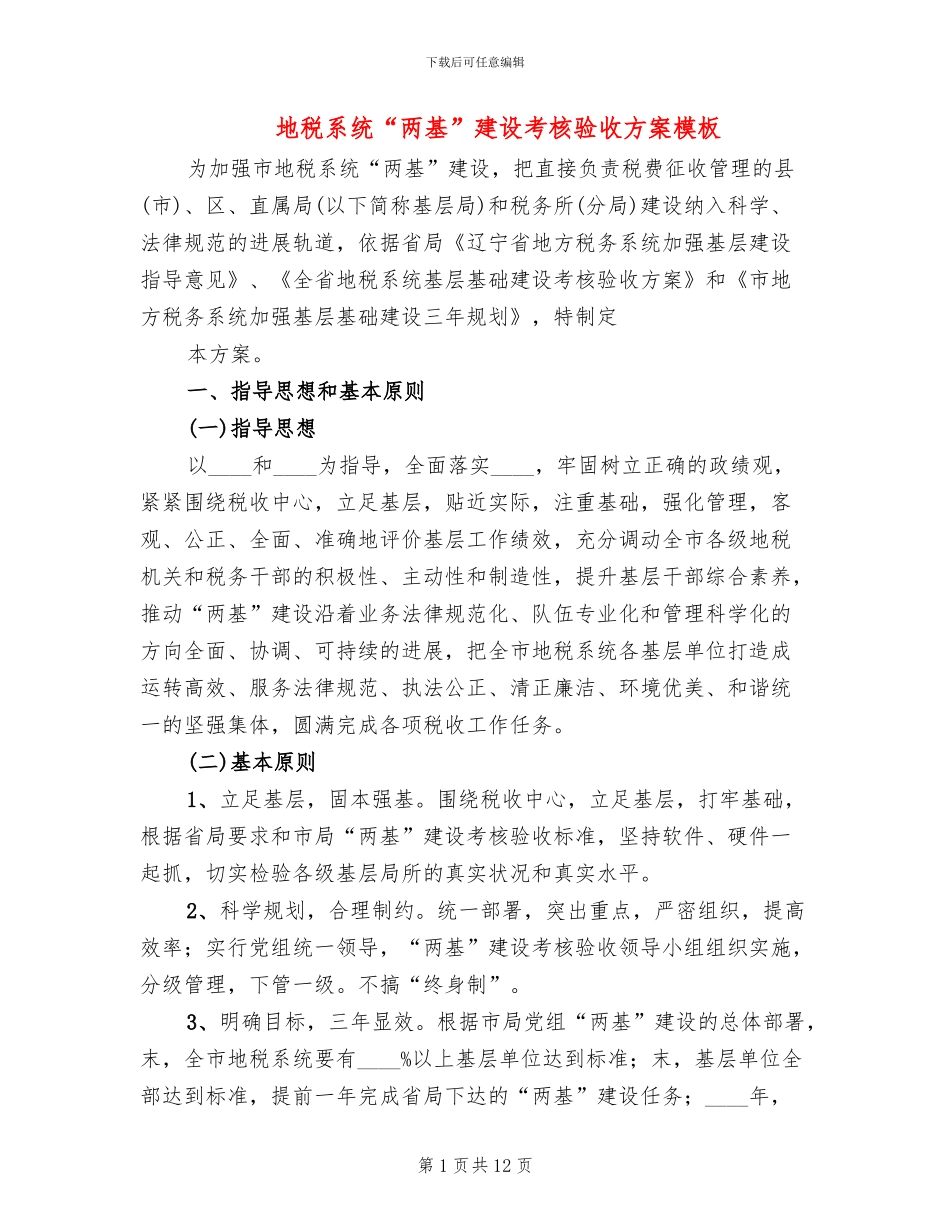 下载后可任意编辑

地税系统“两基”建设考核验收方案模板

为加强市地税系统“两基”建设，把直接负责税费征收管理的县(市)、区、直属局(以下简称基层局)和税务所(分局)建设纳入科学、法律规范的进展轨道，依据省局《辽宁省地方税务系统加强基层建设指导意见》、《全省地税系统基层基础建设考核验收方案》和《市地方税务系统加强基层基础建设三年规划》，特制定

本方案。

一、指导思想和基本原则

(一)指导思想

以____和____为指导，全面落实____，牢固树立正确的政绩观，紧紧围绕税收中心，立足基层，贴近实际，注重基础，强化管理，客观、公正、全面、准确地评价基层工作绩效，充分调动全市各级地税机关和税务干部的积极性、主动性和制造性，提升基层干部综合素养，推动“两基”建设沿着业务法律规范化、队伍专业化和管理科学化的方向全面、协调、可持续的进展，把全市地税系统各基层单位打造成运转高效、服务法律规范、执法公正、清正廉洁、环境优美、和谐统一的坚强集体，圆满完成各项税收工作任务。

(二)基本原则

1、立足基层，固本强基。围绕税收中心，立足基层，打牢基础，根据省局要求和市局“两基”建设考核验收标准，坚持软件、硬件一起抓，切实检验各级基层局所的真实状况和真实水平。

2、科学规划，合理制约。统一部署，突出重点，严密组织，提高效率；实行党组统一领导，“两基”建设考核验收领导小组组织实施，分级管理，下管一级。不搞“终身制”。

3、明确目标，三年显效。根据市局党组“两基”建设的总体部署，末，全市地税系统要有____%以上基层单位达到标准；末，基层单位全部达到标准，提前一年完成省局下达的“两基”建设任务；____年，

第1页共12页